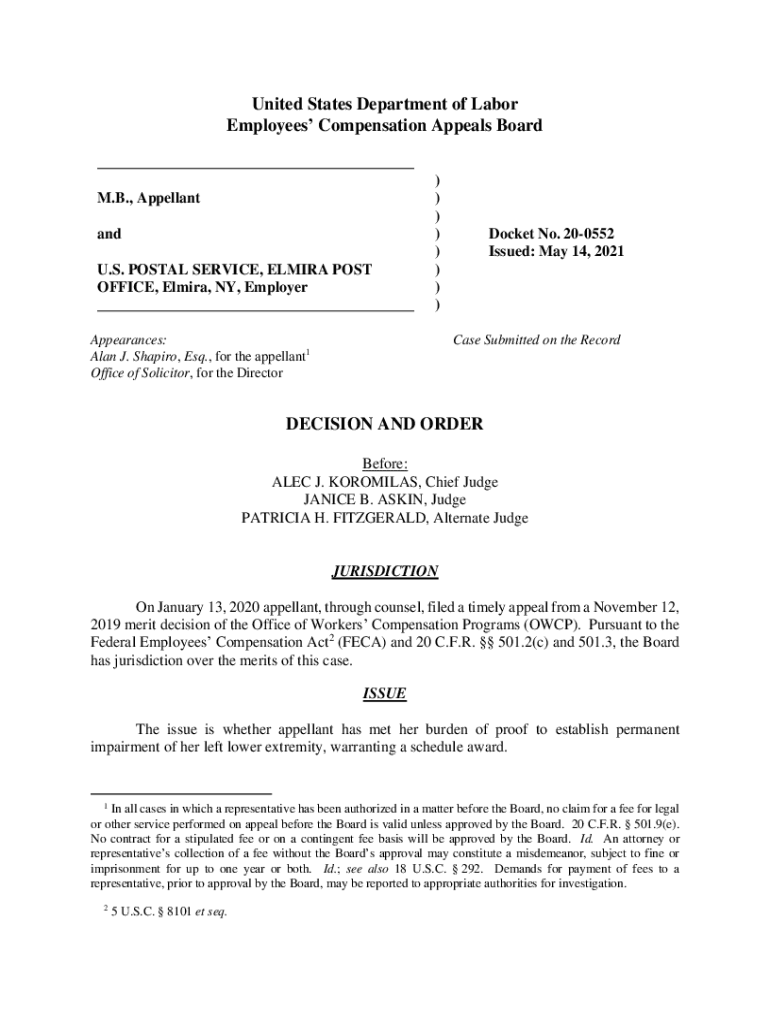 United States Department of Labor
Employees' Compensation Appeals Board

M.B., Appellant

and

U.S. POSTAL SERVICE, ELMIRA POST OFFICE, Elmira, NY, Employer

)
)
)
)
)
)
)
)

Docket No. 20-0552
Issued: May 14, 2021

Appearances:
Alan J. Shapiro, Esq., for the appellant$^1$
Office of Solicitor, for the Director

Case Submitted on the Record

DECISION AND ORDER

Before:
ALEC J. KOROMILAS, Chief Judge
JANICE B. ASKIN, Judge
PATRICIA H. FITZGERALD, Alternate Judge

JURISDICTION

On January 13, 2020 appellant, through counsel, filed a timely appeal from a November 12, 2019 merit decision of the Office of Workers' Compensation Programs (OWCP). Pursuant to the Federal Employees' Compensation Act$^2$ (FECA) and 20 C.F.R. §§ 501.2(c) and 501.3, the Board has jurisdiction over the merits of this case.

ISSUE

The issue is whether appellant has met her burden of proof to establish permanent impairment of her left lower extremity, warranting a schedule award.

$^1$ In all cases in which a representative has been authorized in a matter before the Board, no claim for a fee for legal or other service performed on appeal before the Board is valid unless approved by the Board. 20 C.F.R. § 501.9(e). No contract for a stipulated fee or on a contingent fee basis will be approved by the Board. Id. An attorney or representative's collection of a fee without the Board's approval may constitute a misdemeanor, subject to fine or imprisonment for up to one year or both. Id.; see also 18 U.S.C. § 292. Demands for payment of fees to a representative, prior to approval by the Board, may be reported to appropriate authorities for investigation.

$^2$ 5 U.S.C. § 8101 et seq.